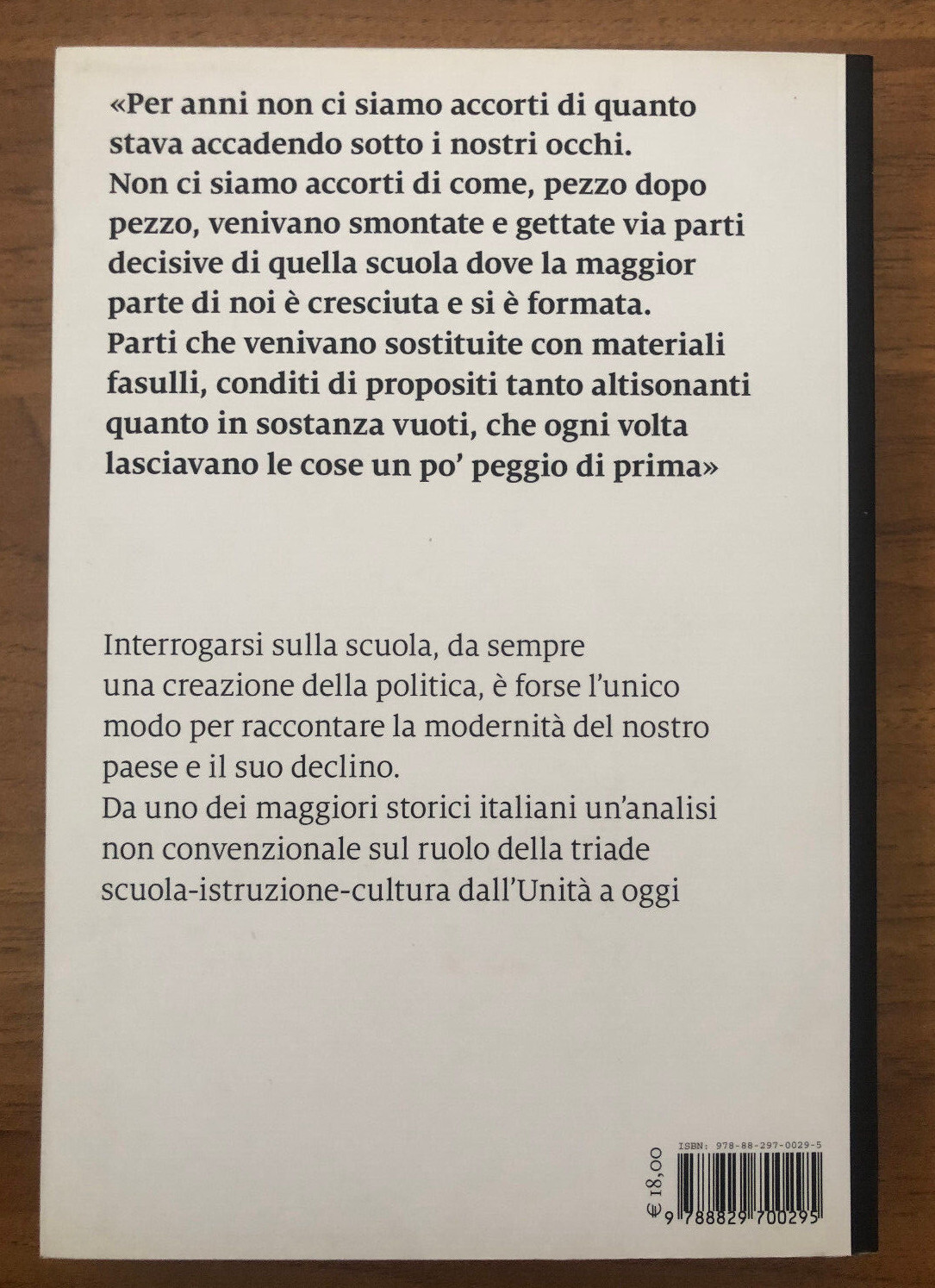 «Per anni non ci siamo accorti di quanto stava accadendo sotto i nostri occhi. Non ci siamo accorti di come, pezzo dopo pezzo, venivano smontate e gettate via parti decisive di quella scuola dove la maggior parte di noi è cresciuta e si è formata. Parti che venivano sostituite con materiali fasulli, conditi di propositi tanto altisonanti quanto in sostanza vuoti, che ogni volta lasciavano le cose un po' peggio di prima»

Interrogarsi sulla scuola, da sempre una creazione della politica, è forse l'unico modo per raccontare la modernità del nostro paese e il suo declino.
Da uno dei maggiori storici italiani un'analisi non convenzionale sul ruolo della triade scuola-istruzione-cultura dall'Unità a oggi

€ 18,00

ISBN: 978-88-297-0029-5

9 788829 700295